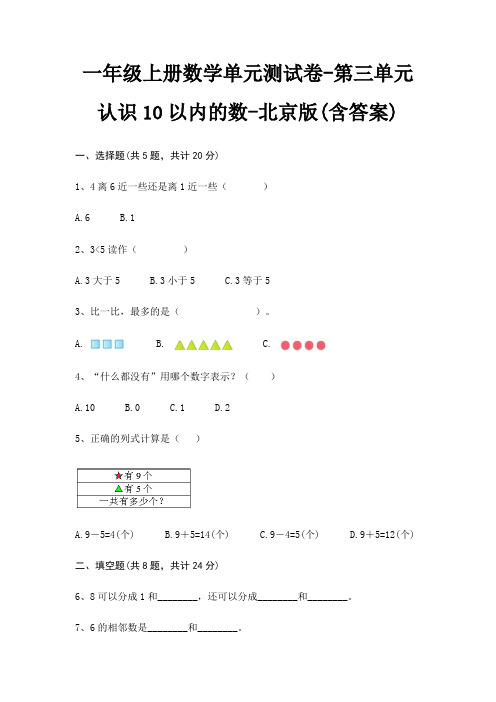 一年级上册数学单元测试卷-第三单元

认识10以内的数-北京版(含答案)

一、选择题(共5题，共计20分)

1、4离6近一些还是离1近一些（　　　）

A.6　　B.1

2、3<5读作（　　　）

A.3大于5　　B.3小于5　　C.3等于5

3、比一比，最多的是（　　　　）。

A.　　B.　　C.

4、“什么都没有”用哪个数字表示？（　　）

A.10　　B.0　　C.1　　D.2

5、正确的列式计算是（　）

| 有9个 |
|---|
| 有5个 |
| 一共有多少个？ |

A.9－5=4(个)　　B.9＋5=14(个)　　C.9－4=5(个)　　D.9＋5=12(个)

二、填空题(共8题，共计24分)

6、8可以分成1和________，还可以分成________和________。

7、6的相邻数是________和________。